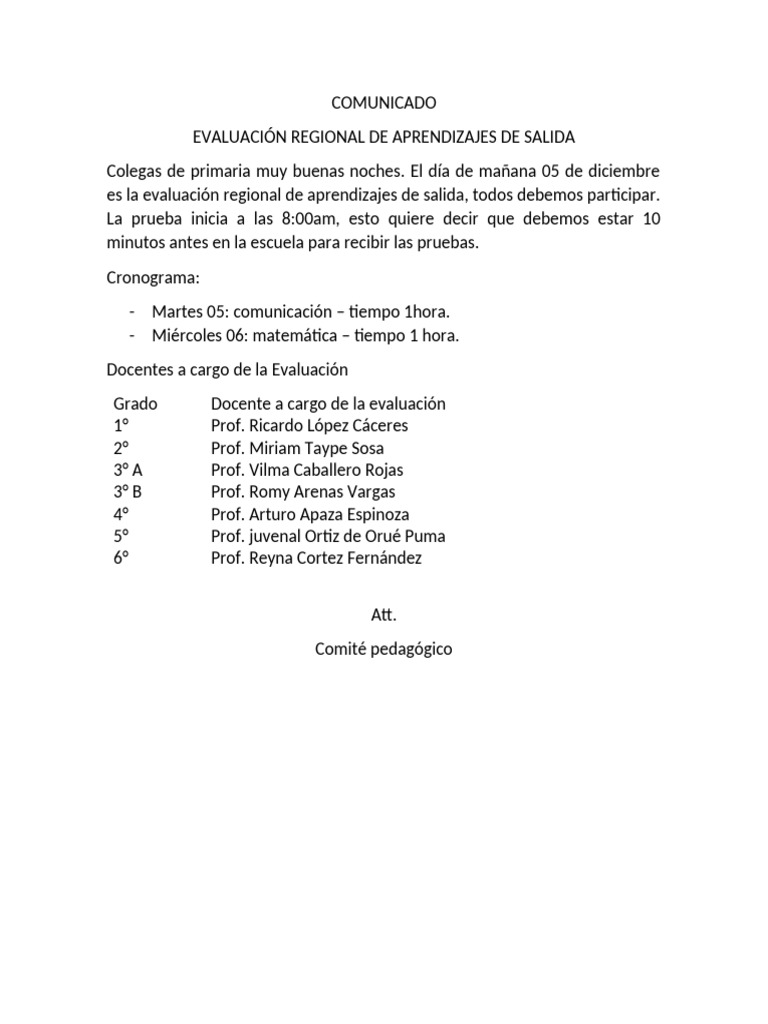 COMUNICADO

EVALUACIÓN REGIONAL DE APRENDIZAJES DE SALIDA

Colegas de primaria muy buenas noches. El día de mañana 05 de diciembre es la evaluación regional de aprendizajes de salida, todos debemos participar. La prueba inicia a las 8:00am, esto quiere decir que debemos estar 10 minutos antes en la escuela para recibir las pruebas.

Cronograma:

- Martes 05: comunicación – tiempo 1hora.
- Miércoles 06: matemática – tiempo 1 hora.

Docentes a cargo de la Evaluación

| Grado | Docente a cargo de la evaluación |
|---|---|
| 1° | Prof. Ricardo López Cáceres |
| 2° | Prof. Miriam Taype Sosa |
| 3° A | Prof. Vilma Caballero Rojas |
| 3° B | Prof. Romy Arenas Vargas |
| 4° | Prof. Arturo Apaza Espinoza |
| 5° | Prof. juvenal Ortiz de Orué Puma |
| 6° | Prof. Reyna Cortez Fernández |

Att.

Comité pedagógico